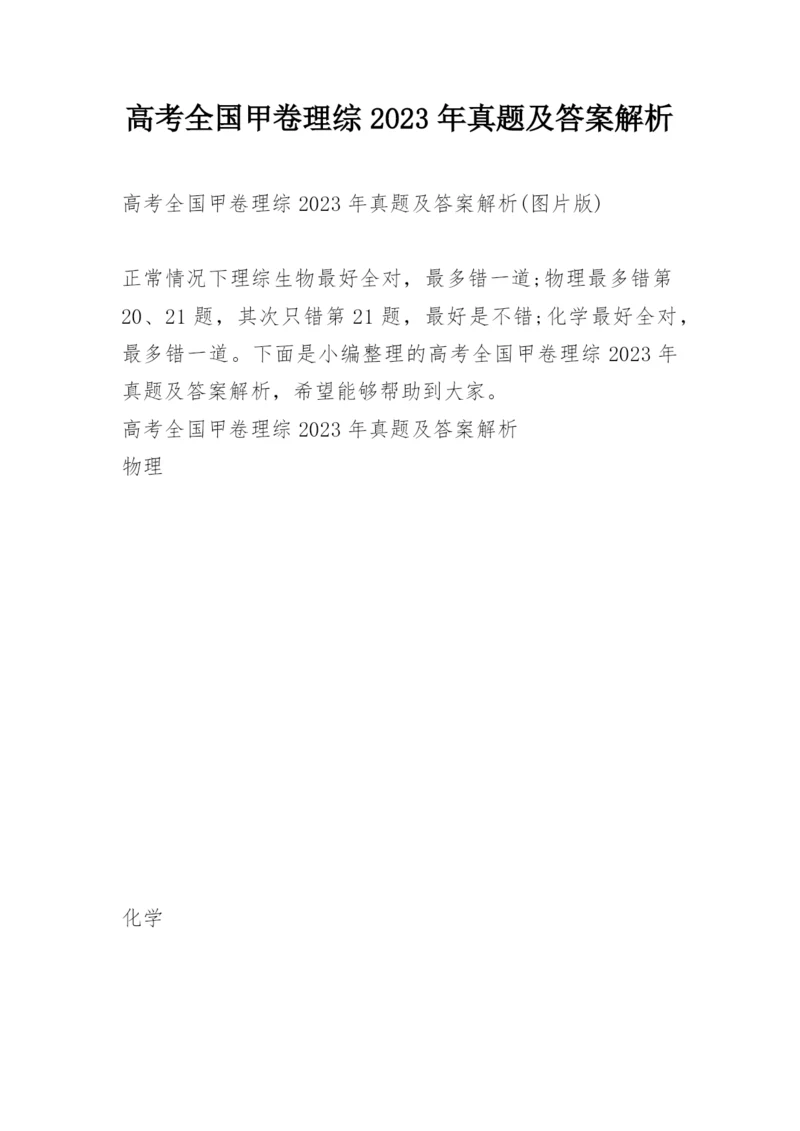 高考全国甲卷理综2023年真题及答案解析

高考全国甲卷理综2023年真题及答案解析(图片版)

正常情况下理综生物最好全对，最多错一道;物理最多错第20、21题，其次只错第21题，最好是不错;化学最好全对，最多错一道。下面是小编整理的高考全国甲卷理综2023年真题及答案解析，希望能够帮助到大家。

高考全国甲卷理综2023年真题及答案解析

物理

化学